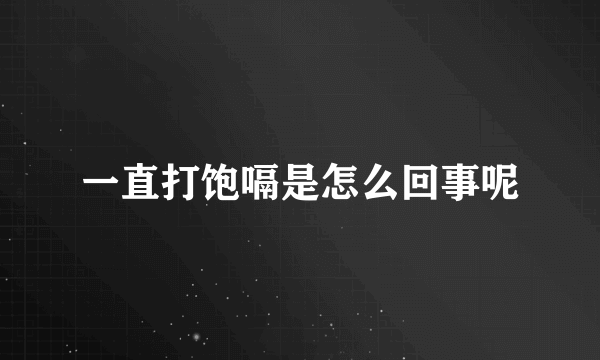 一直打饱嗝是怎么回事呢